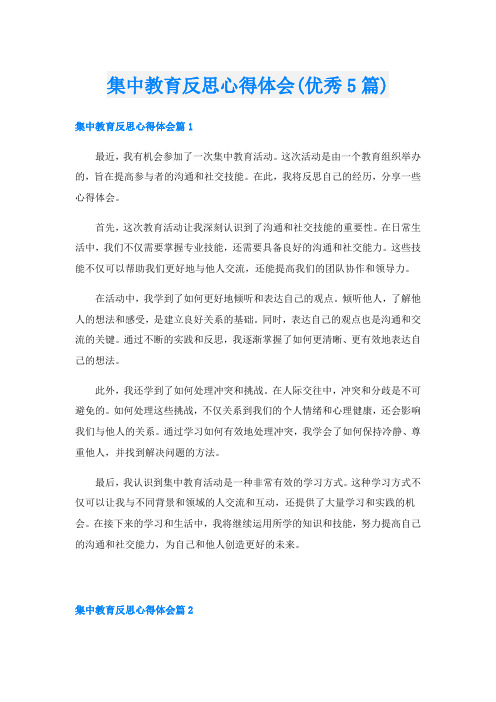 集中教育反思心得体会(优秀5篇)

集中教育反思心得体会篇1

最近，我有机会参加了一次集中教育活动。这次活动是由一个教育组织举办的，旨在提高参与者的沟通和社交技能。在此，我将反思自己的经历，分享一些心得体会。

首先，这次教育活动让我深刻认识到了沟通和社交技能的重要性。在日常生活中，我们不仅需要掌握专业技能，还需要具备良好的沟通和社交能力。这些技能不仅可以帮助我们更好地与他人交流，还能提高我们的团队协作和领导力。

在活动中，我学到了如何更好地倾听和表达自己的观点。倾听他人，了解他人的想法和感受，是建立良好关系的基础。同时，表达自己的观点也是沟通和交流的关键。通过不断的实践和反思，我逐渐掌握了如何更清晰、更有效地表达自己的想法。

此外，我还学到了如何处理冲突和挑战。在人际交往中，冲突和分歧是不可避免的。如何处理这些挑战，不仅关系到我们的个人情绪和心理健康，还会影响我们与他人的关系。通过学习如何有效地处理冲突，我学会了如何保持冷静、尊重他人，并找到解决问题的方法。

最后，我认识到集中教育活动是一种非常有效的学习方式。这种学习方式不仅可以让我与不同背景和领域的人交流和互动，还提供了大量学习和实践的机会。在接下来的学习和生活中，我将继续运用所学的知识和技能，努力提高自己的沟通和社交能力，为自己和他人创造更好的未来。

集中教育反思心得体会篇2